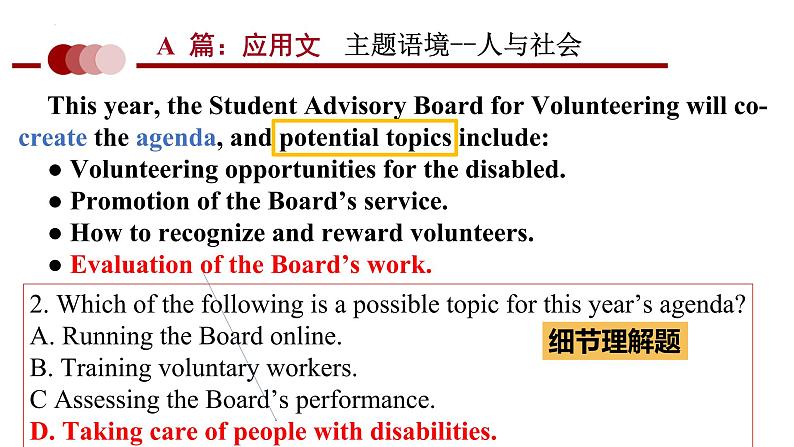 A 篇：应用文　主题语境--人与社会

This year, the Student Advisory Board for Volunteering will co-create the agenda, and potential topics include:
● Volunteering opportunities for the disabled.
● Promotion of the Board’s service.
● How to recognize and reward volunteers.
● Evaluation of the Board’s work.

2. Which of the following is a possible topic for this year’s agenda?
A. Running the Board online.
B. Training voluntary workers.
C Assessing the Board’s performance.
D. Taking care of people with disabilities.

细节理解题